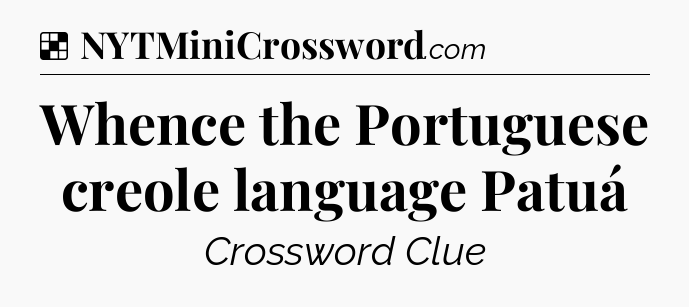 NYTMiniCrossword.com

Whence the Portuguese creole language Patuá

Crossword Clue